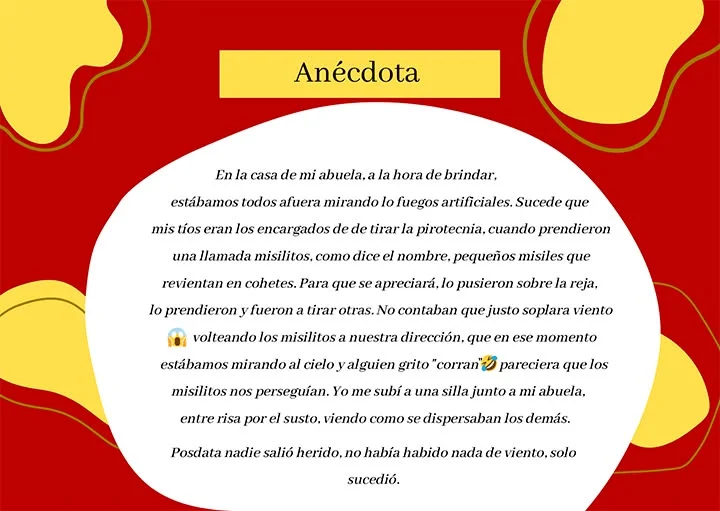 Anécdota

En la casa de mi abuela, a la hora de brindar, estábamos todos afuera mirando lo fuegos artificiales. Sucede que mis tíos eran los encargados de de tirar la pirotecnia, cuando prendieron una llamada misilitos, como dice el nombre, pequeños misiles que revientan en cohetes. Para que se apreciará, lo pusieron sobre la reja, lo prendieron y fueron a tirar otras. No contaban que justo soplara viento 😱 volteando los misilitos a nuestra dirección, que en ese momento estábamos mirando al cielo y alguien grito "corran"🤣 pareciera que los misilitos nos perseguían. Yo me subí a una silla junto a mi abuela, entre risa por el susto, viendo como se dispersaban los demás.

Posdata nadie salió herido, no había habido nada de viento, solo sucedió.